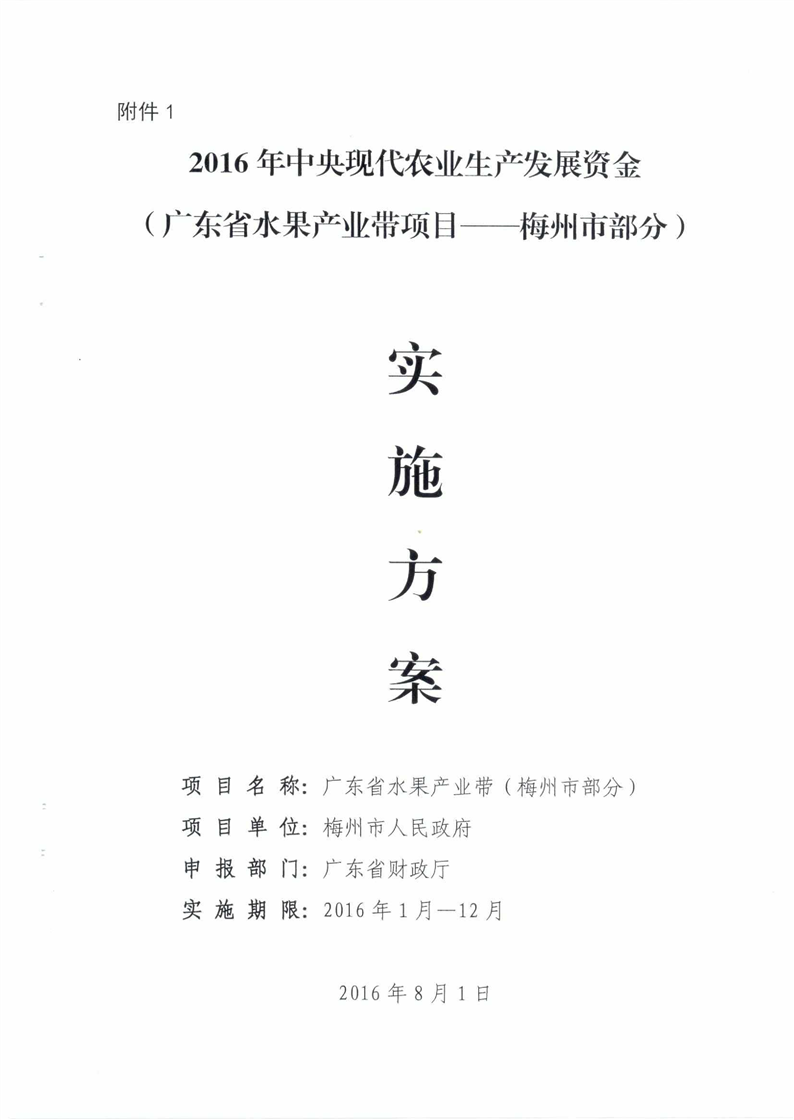 附件 1

2016 年中央现代农业生产发展资金

（广东省水果产业带项目——梅州市部分）

实

施

方

案

项目名称：广东省水果产业带（梅州市部分）

项目单位：梅州市人民政府

申报部门：广东省财政厅

实施期限：2016 年 1 月—12 月

2016 年 8 月 1 日